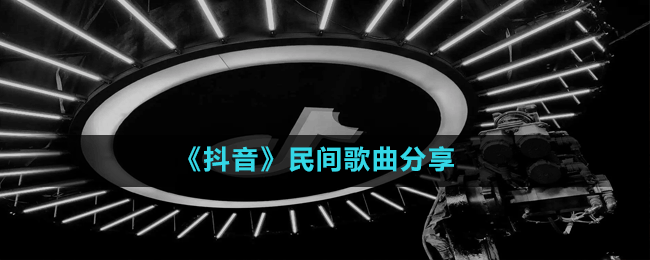 《抖音》民间歌曲分享